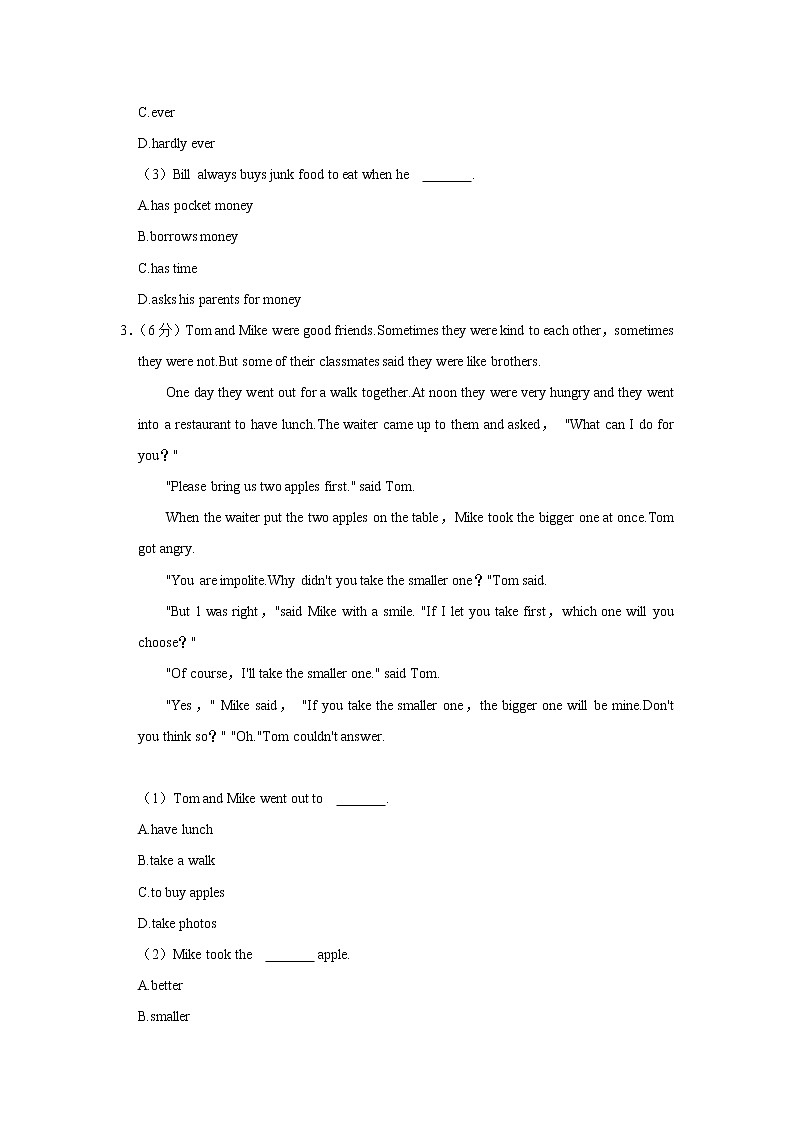 C.ever

D.hardly ever

（3）Bill always buys junk food to eat when he ________.

A.has pocket money

B.borrows money

C.has time

D.asks his parents for money

3.（6分）Tom and Mike were good friends.Sometimes they were kind to each other，sometimes they were not.But some of their classmates said they were like brothers.

One day they went out for a walk together.At noon they were very hungry and they went into a restaurant to have lunch.The waiter came up to them and asked， "What can I do for you？"

"Please bring us two apples first." said Tom.

When the waiter put the two apples on the table，Mike took the bigger one at once.Tom got angry.

"You are impolite.Why didn't you take the smaller one？"Tom said.

"But 1 was right，"said Mike with a smile. "If I let you take first，which one will you choose？"

"Of course，I'll take the smaller one." said Tom.

"Yes，" Mike said， "If you take the smaller one，the bigger one will be mine.Don't you think so？" "Oh."Tom couldn't answer.

（1）Tom and Mike went out to ________.

A.have lunch

B.take a walk

C.to buy apples

D.take photos

（2）Mike took the ________ apple.

A.better

B.smaller